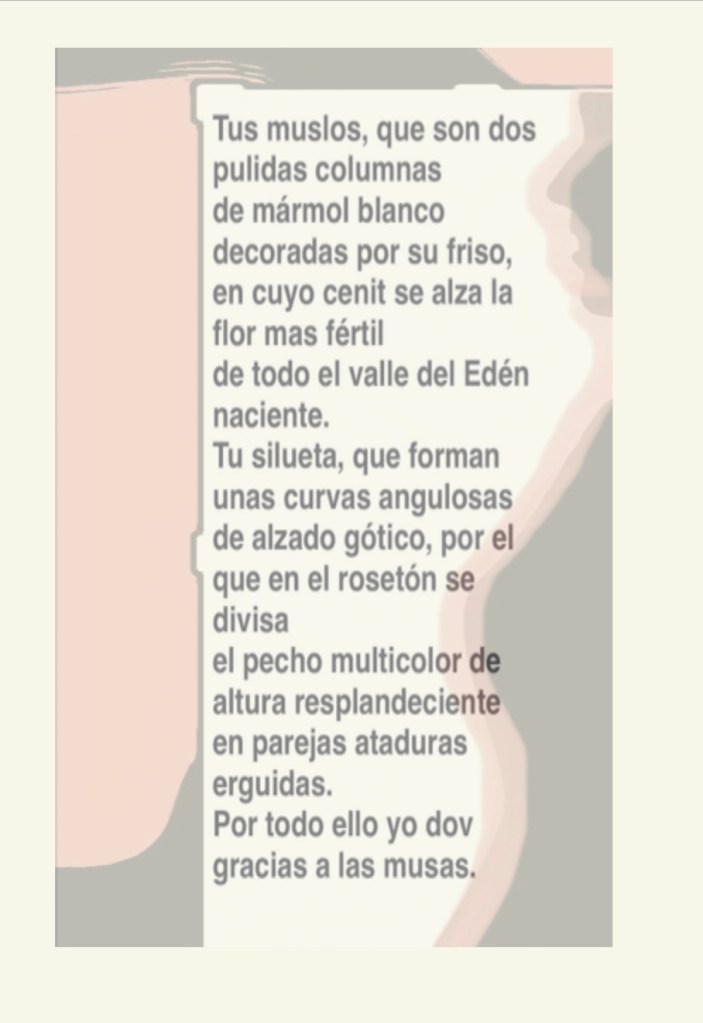 Tus muslos, que son dos
pulidas columnas
de mármol blanco
decoradas por su friso,
en cuyo cenit se alza la
flor mas fértil
de todo el valle del Edén
naciente.
Tu silueta, que forman
unas curvas angulosas
de alzado gótico, por el
que en el rosetón se
divisa
el pecho multicolor de
altura resplandeciente
en parejas ataduras
erguidas.
Por todo ello yo dov
gracias a las musas.